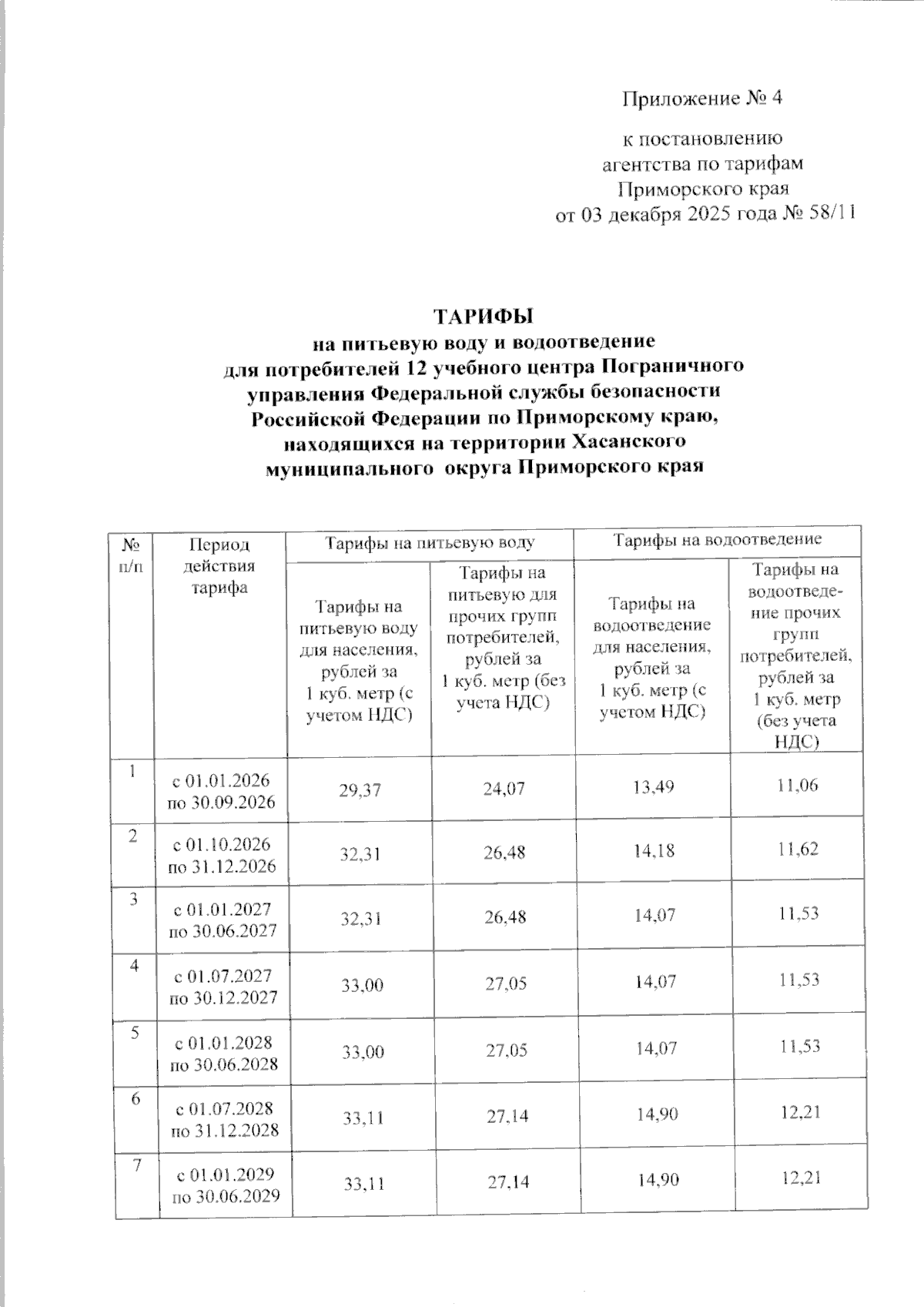 Приложение № 4

к постановлению агентства по тарифам Приморского края от 03 декабря 2025 года № 58/11

ТАРИФЫ
на питьевую воду и водоотведение для потребителей 12 учебного центра Пограничного управления Федеральной службы безопасности Российской Федерации по Приморскому краю, находящихся на территории Хасанского муниципального округа Приморского края

| № п/п | Период действия тарифа | Тарифы на питьевую воду | | Тарифы на водоотведение | |
|---|---|---|---|---|---|
| | | Тарифы на питьевую воду для населения, рублей за 1 куб. метр (с учетом НДС) | Тарифы на питьевую для прочих групп потребителей, рублей за 1 куб. метр (без учета НДС) | Тарифы на водоотведение для населения, рублей за 1 куб. метр (с учетом НДС) | Тарифы на водоотведение прочих групп потребителей, рублей за 1 куб. метр (без учета НДС) |
| 1 | с 01.01.2026 по 30.09.2026 | 29,37 | 24,07 | 13,49 | 11,06 |
| 2 | с 01.10.2026 по 31.12.2026 | 32,31 | 26,48 | 14,18 | 11,62 |
| 3 | с 01.01.2027 по 30.06.2027 | 32,31 | 26,48 | 14,07 | 11,53 |
| 4 | с 01.07.2027 по 30.12.2027 | 33,00 | 27,05 | 14,07 | 11,53 |
| 5 | с 01.01.2028 по 30.06.2028 | 33,00 | 27,05 | 14,07 | 11,53 |
| 6 | с 01.07.2028 по 31.12.2028 | 33,11 | 27,14 | 14,90 | 12,21 |
| 7 | с 01.01.2029 по 30.06.2029 | 33,11 | 27,14 | 14,90 | 12,21 |